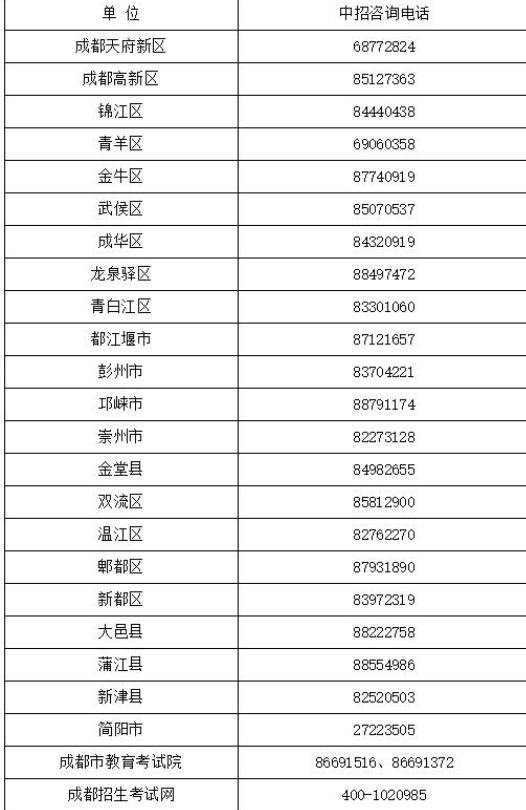 | 单 位 | 中招咨询电话 |
|---|---|
| 成都天府新区 | 68772824 |
| 成都高新区 | 85127363 |
| 锦江区 | 84440438 |
| 青羊区 | 69060358 |
| 金牛区 | 87740919 |
| 武侯区 | 85070537 |
| 成华区 | 84320919 |
| 龙泉驿区 | 88497472 |
| 青白江区 | 83301060 |
| 都江堰市 | 87121657 |
| 彭州市 | 83704221 |
| 邛崃市 | 88791174 |
| 崇州市 | 82273128 |
| 金堂县 | 84982655 |
| 双流区 | 85812900 |
| 温江区 | 82762270 |
| 郫都区 | 87931890 |
| 新都区 | 83972319 |
| 大邑县 | 88222758 |
| 蒲江县 | 88554986 |
| 新津县 | 82520503 |
| 简阳市 | 27223505 |
| 成都市教育考试院 | 86691516、86691372 |
| 成都招生考试网 | 400-1020985 |